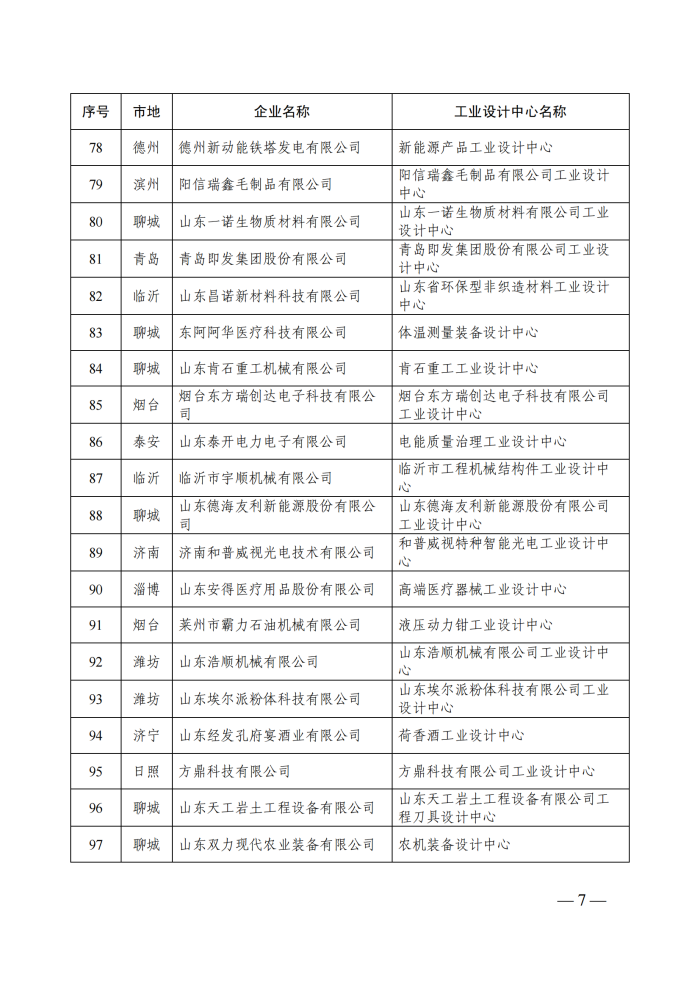 | 序号 | 市地 | 企业名称 | 工业设计中心名称 |
|---|---|---|---|
| 78 | 德州 | 德州新动能铁塔发电有限公司 | 新能源产品工业设计中心 |
| 79 | 滨州 | 阳信瑞鑫毛制品有限公司 | 阳信瑞鑫毛制品有限公司工业设计中心 |
| 80 | 聊城 | 山东一诺生物质材料有限公司 | 山东一诺生物质材料有限公司工业设计中心 |
| 81 | 青岛 | 青岛即发集团股份有限公司 | 青岛即发集团股份有限公司工业设计中心 |
| 82 | 临沂 | 山东昌诺新材料科技有限公司 | 山东省环保型非织造材料工业设计中心 |
| 83 | 聊城 | 东阿阿华医疗科技有限公司 | 体温测量装备设计中心 |
| 84 | 聊城 | 山东肯石重工机械有限公司 | 肯石重工工业设计中心 |
| 85 | 烟台 | 烟台东方瑞创达电子科技有限公司 | 烟台东方瑞创达电子科技有限公司工业设计中心 |
| 86 | 泰安 | 山东泰开电力电子有限公司 | 电能质量治理工业设计中心 |
| 87 | 临沂 | 临沂市宇顺机械有限公司 | 临沂市工程机械结构件工业设计中心 |
| 88 | 聊城 | 山东德海友利新能源股份有限公司 | 山东德海友利新能源股份有限公司工业设计中心 |
| 89 | 济南 | 济南和普威视光电技术有限公司 | 和普威视特种智能光电工业设计中心 |
| 90 | 淄博 | 山东安得医疗用品股份有限公司 | 高端医疗器械工业设计中心 |
| 91 | 烟台 | 莱州市霸力石油机械有限公司 | 液压动力钳工业设计中心 |
| 92 | 潍坊 | 山东浩顺机械有限公司 | 山东浩顺机械有限公司工业设计中心 |
| 93 | 潍坊 | 山东埃尔派粉体科技有限公司 | 山东埃尔派粉体科技有限公司工业设计中心 |
| 94 | 济宁 | 山东经发孔府宴酒业有限公司 | 荷香酒工业设计中心 |
| 95 | 日照 | 方鼎科技有限公司 | 方鼎科技有限公司工业设计中心 |
| 96 | 聊城 | 山东天工岩土工程设备有限公司 | 山东天工岩土工程设备有限公司工程刀具设计中心 |
| 97 | 聊城 | 山东双力现代农业装备有限公司 | 农机装备设计中心 |

— 7 —